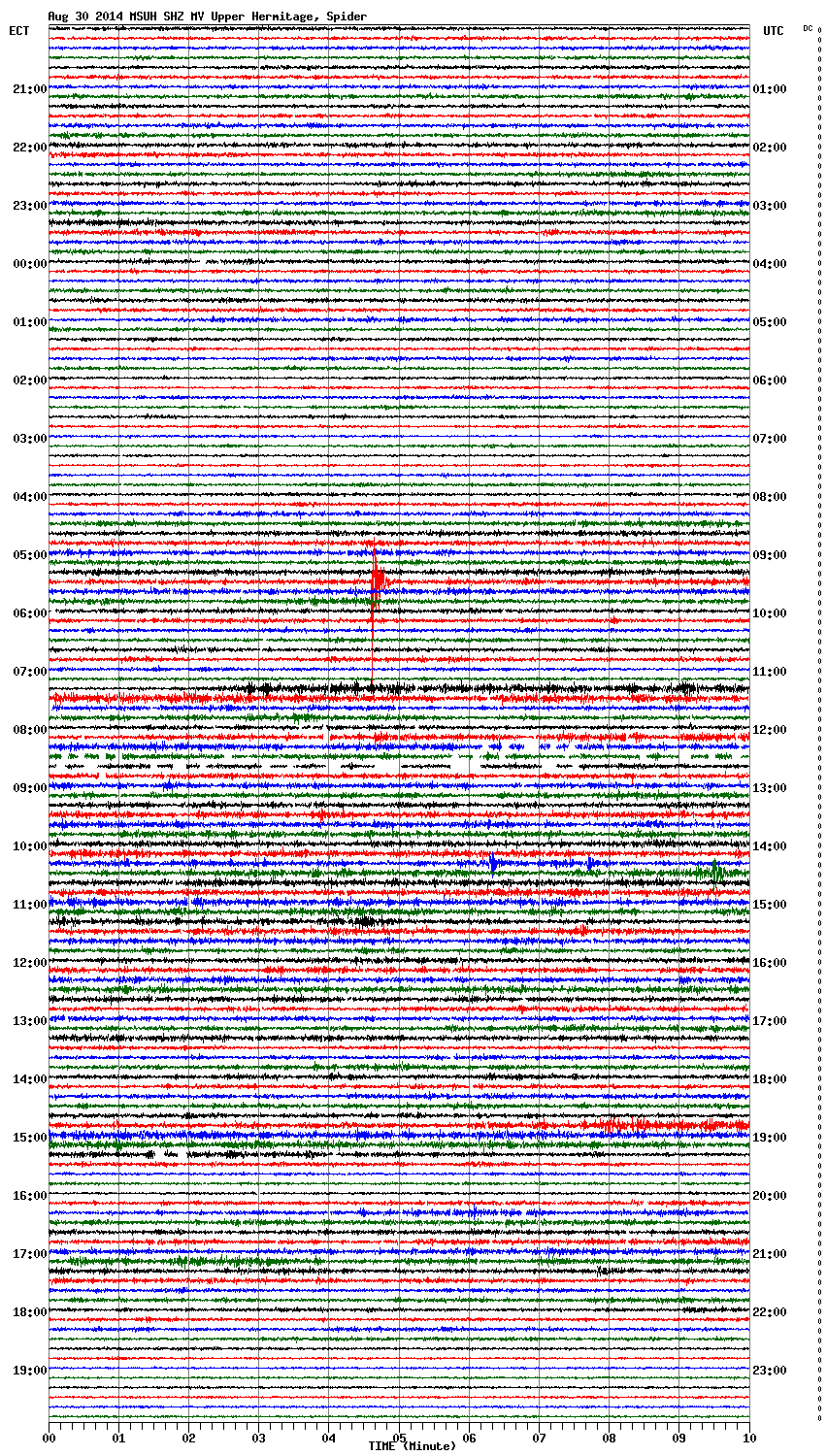 Aug 30 2014 MSUH SHZ MV Upper Hermitage, Spider

ECT

UTC

DC

21:00
22:00
23:00
00:00
01:00
02:00
03:00
04:00
05:00
06:00
07:00
08:00
09:00
10:00
11:00
12:00
13:00
14:00
15:00
16:00
17:00
18:00
19:00

01:00
02:00
03:00
04:00
05:00
06:00
07:00
08:00
09:00
10:00
11:00
12:00
13:00
14:00
15:00
16:00
17:00
18:00
19:00
20:00
21:00
22:00
23:00

00
01
02
03
04
05
06
07
08
09
10

TIME (Minute)